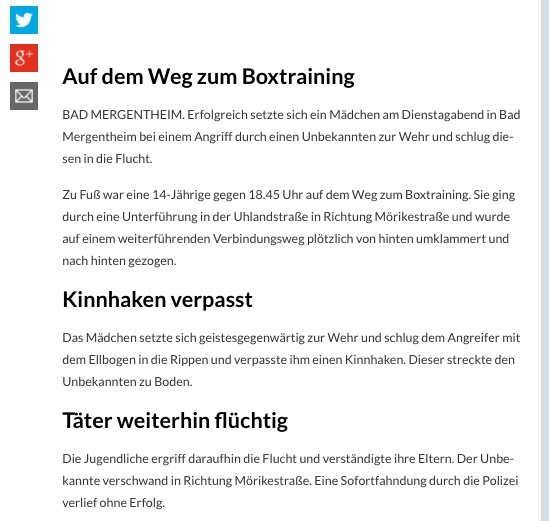 g+

Auf dem Weg zum Boxtraining

BAD MERGENTHEIM. Erfolgreich setzte sich ein Mädchen am Dienstagabend in Bad Mergentheim bei einem Angriff durch einen Unbekannten zur Wehr und schlug diesen in die Flucht.

Zu Fuß war eine 14-Jährige gegen 18.45 Uhr auf dem Weg zum Boxtraining. Sie ging durch eine Unterführung in der Uhlandstraße in Richtung Mörikestraße und wurde auf einem weiterführenden Verbindungsweg plötzlich von hinten umklammert und nach hinten gezogen.

Kinnhaken verpasst

Das Mädchen setzte sich geistesgegenwärtig zur Wehr und schlug dem Angreifer mit dem Ellbogen in die Rippen und verpasste ihm einen Kinnhaken. Dieser streckte den Unbekannten zu Boden.

Täter weiterhin flüchtig

Die Jugendliche ergriff daraufhin die Flucht und verständigte ihre Eltern. Der Unbekannte verschwand in Richtung Mörikestraße. Eine Sofortfahndung durch die Polizei verlief ohne Erfolg.